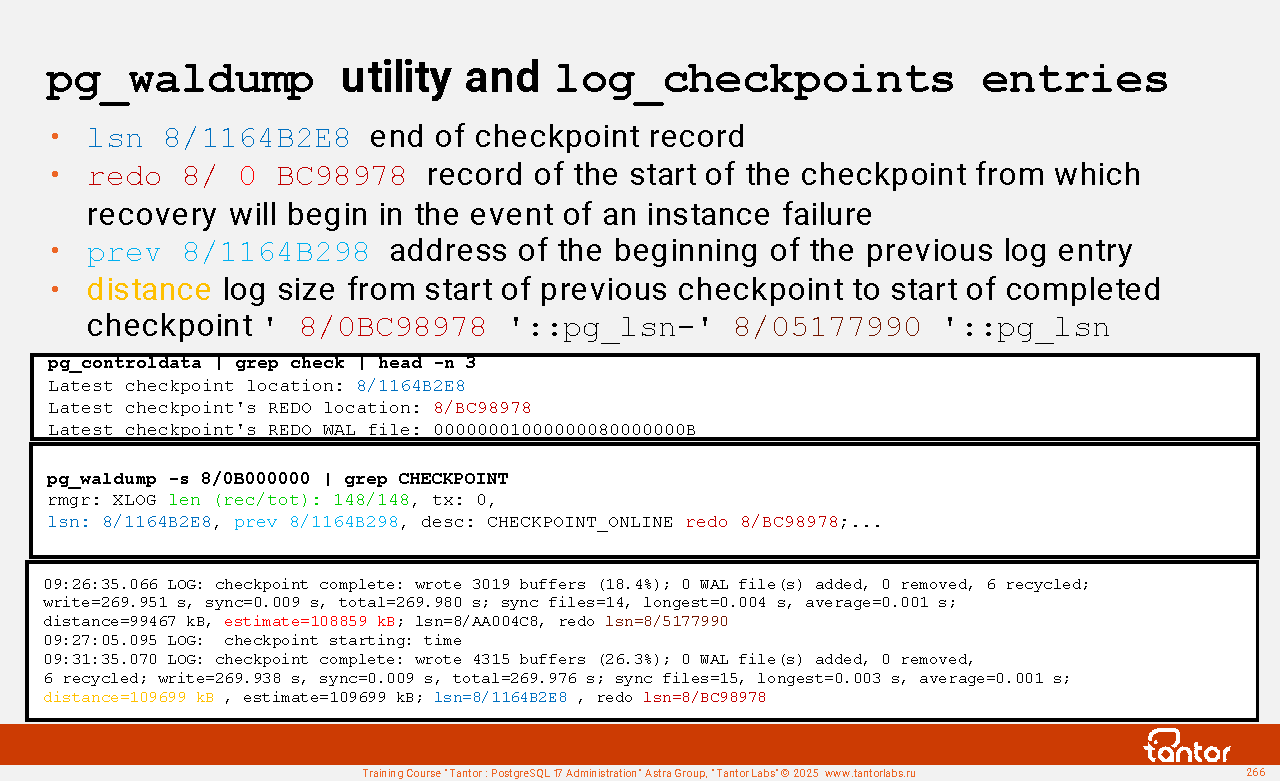 pg_waldump utility and log_checkpoints entries

• lsn 8/1164B2E8 end of checkpoint record
• redo 8/ 0 BC98978 record of the start of the checkpoint from which recovery will begin in the event of an instance failure
• prev 8/1164B298 address of the beginning of the previous log entry
• distance log size from start of previous checkpoint to start of completed checkpoint ' 8/0BC98978 '::pg_lsn-' 8/05177990 '::pg_lsn

pg_controldata | grep check | head -n 3
Latest checkpoint location: 8/1164B2E8
Latest checkpoint's REDO location: 8/BC98978
Latest checkpoint's REDO WAL file: 00000001000000080000000B

pg_waldump -s 8/0B000000 | grep CHECKPOINT
rmgr: XLOG len (rec/tot): 148/148, tx: 0,
lsn: 8/1164B2E8, prev 8/1164B298, desc: CHECKPOINT_ONLINE redo 8/BC98978;...

09:26:35.066 LOG: checkpoint complete: wrote 3019 buffers (18.4%); 0 WAL file(s) added, 0 removed, 6 recycled;
write=269.951 s, sync=0.009 s, total=269.980 s; sync files=14, longest=0.004 s, average=0.001 s;
distance=99467 kB, estimate=108859 kB; lsn=8/AA004C8, redo lsn=8/5177990
09:27:05.095 LOG: checkpoint starting: time
09:31:35.070 LOG: checkpoint complete: wrote 4315 buffers (26.3%); 0 WAL file(s) added, 0 removed,
6 recycled; write=269.938 s, sync=0.009 s, total=269.976 s; sync files=15, longest=0.003 s, average=0.001 s;
distance=109699 kB , estimate=109699 kB; lsn=8/1164B2E8 , redo lsn=8/BC98978

tantor

Training Course "Tantor : PostgreSQL 17 Administration" Astra Group, "Tantor Labs" © 2025 www.tantorlabs.ru
266